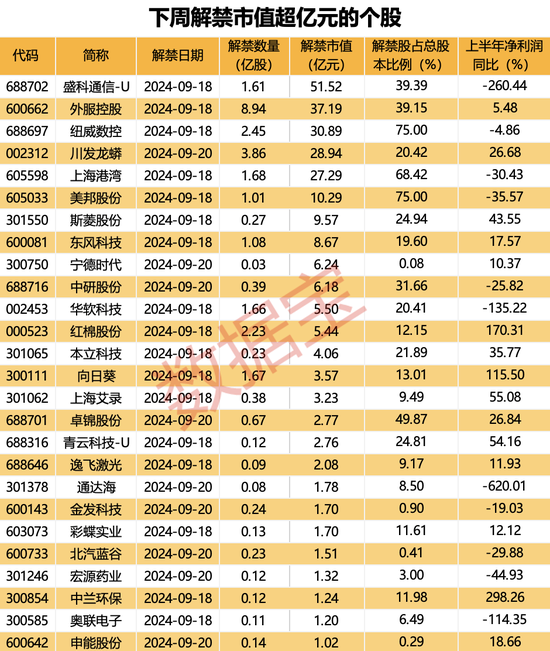 下周解禁市值超亿元的个股

| 代码 | 简称 | 解禁日期 | 解禁数量（亿股） | 解禁市值（亿元） | 解禁股占总股本比例（%） | 上半年净利润同比（%） |
|---|---|---|---|---|---|---|
| 688702 | 盛科通信-U | 2024-09-18 | 1.61 | 51.52 | 39.39 | -260.44 |
| 600662 | 外服控股 | 2024-09-18 | 8.94 | 37.19 | 39.15 | 5.48 |
| 688697 | 纽威数控 | 2024-09-18 | 2.45 | 30.89 | 75.00 | -4.86 |
| 002312 | 川发龙蟒 | 2024-09-20 | 3.86 | 28.94 | 20.42 | 26.68 |
| 605598 | 上海港湾 | 2024-09-18 | 1.68 | 27.29 | 68.42 | -30.43 |
| 605033 | 美邦股份 | 2024-09-18 | 1.01 | 10.29 | 75.00 | -35.57 |
| 301550 | 斯菱股份 | 2024-09-18 | 0.27 | 9.57 | 24.94 | 43.55 |
| 600081 | 东风科技 | 2024-09-18 | 1.08 | 8.67 | 19.60 | 17.57 |
| 300750 | 宁德时代 | 2024-09-20 | 0.03 | 6.24 | 0.08 | 10.37 |
| 688716 | 中研股份 | 2024-09-20 | 0.39 | 6.18 | 31.66 | -25.82 |
| 002453 | 华软科技 | 2024-09-18 | 1.66 | 5.50 | 20.41 | -135.22 |
| 000523 | 红棉股份 | 2024-09-18 | 2.23 | 5.44 | 12.15 | 170.31 |
| 301065 | 本立科技 | 2024-09-18 | 0.23 | 4.06 | 21.89 | 35.77 |
| 300111 | 向日葵 | 2024-09-18 | 1.67 | 3.57 | 13.01 | 115.50 |
| 301062 | 上海艾录 | 2024-09-18 | 0.38 | 3.23 | 9.49 | 55.08 |
| 688701 | 卓锦股份 | 2024-09-20 | 0.67 | 2.77 | 49.87 | 26.84 |
| 688316 | 青云科技-U | 2024-09-18 | 0.12 | 2.76 | 24.81 | 54.16 |
| 688646 | 逸飞激光 | 2024-09-18 | 0.09 | 2.08 | 9.17 | 11.93 |
| 301378 | 通达海 | 2024-09-20 | 0.08 | 1.78 | 8.50 | -620.01 |
| 600143 | 金发科技 | 2024-09-20 | 0.24 | 1.70 | 0.90 | -19.03 |
| 603073 | 彩蝶实业 | 2024-09-18 | 0.13 | 1.70 | 11.61 | 12.12 |
| 600733 | 北汽蓝谷 | 2024-09-20 | 0.23 | 1.51 | 0.41 | -29.88 |
| 301246 | 宏源药业 | 2024-09-20 | 0.12 | 1.32 | 3.00 | -44.93 |
| 300854 | 中兰环保 | 2024-09-18 | 0.12 | 1.24 | 11.98 | 298.26 |
| 300585 | 奥联电子 | 2024-09-18 | 0.11 | 1.20 | 6.49 | -114.35 |
| 600642 | 申能股份 | 2024-09-20 | 0.14 | 1.02 | 0.29 | 18.66 |

数据宝